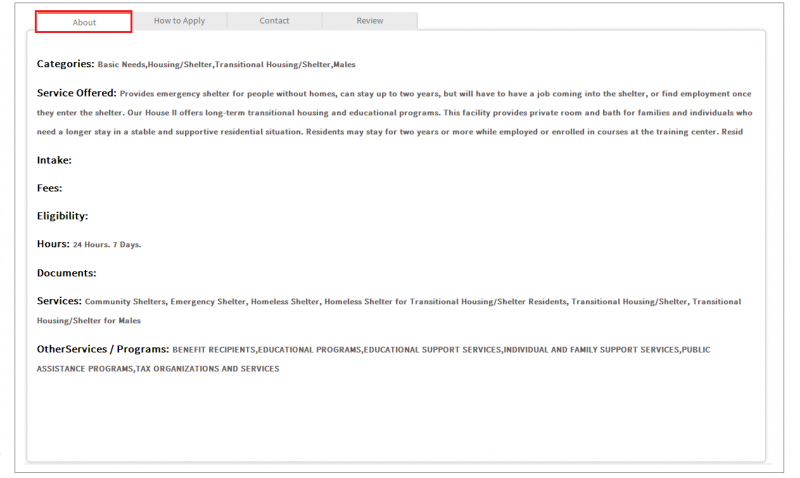 About How to Apply Contact Review

Categories: Basic Needs,Housing/Shelter,Transitional Housing/Shelter,Males

Service Offered: Provides emergency shelter for people without homes, can stay up to two years, but will have to have a job coming into the shelter, or find employment once they enter the shelter. Our House II offers long-term transitional housing and educational programs. This facility provides private room and bath for families and individuals who need a longer stay in a stable and supportive residential situation. Residents may stay for two years or more while employed or enrolled in courses at the training center. Resid

Intake:

Fees:

Eligibility:

Hours: 24 Hours. 7 Days.

Documents:

Services: Community Shelters, Emergency Shelter, Homeless Shelter, Homeless Shelter for Transitional Housing/Shelter Residents, Transitional Housing/Shelter, Transitional Housing/Shelter for Males

OtherServices / Programs: BENEFIT RECIPIENTS,EDUCATIONAL PROGRAMS,EDUCATIONAL SUPPORT SERVICES,INDIVIDUAL AND FAMILY SUPPORT SERVICES,PUBLIC ASSISTANCE PROGRAMS,TAX ORGANIZATIONS AND SERVICES